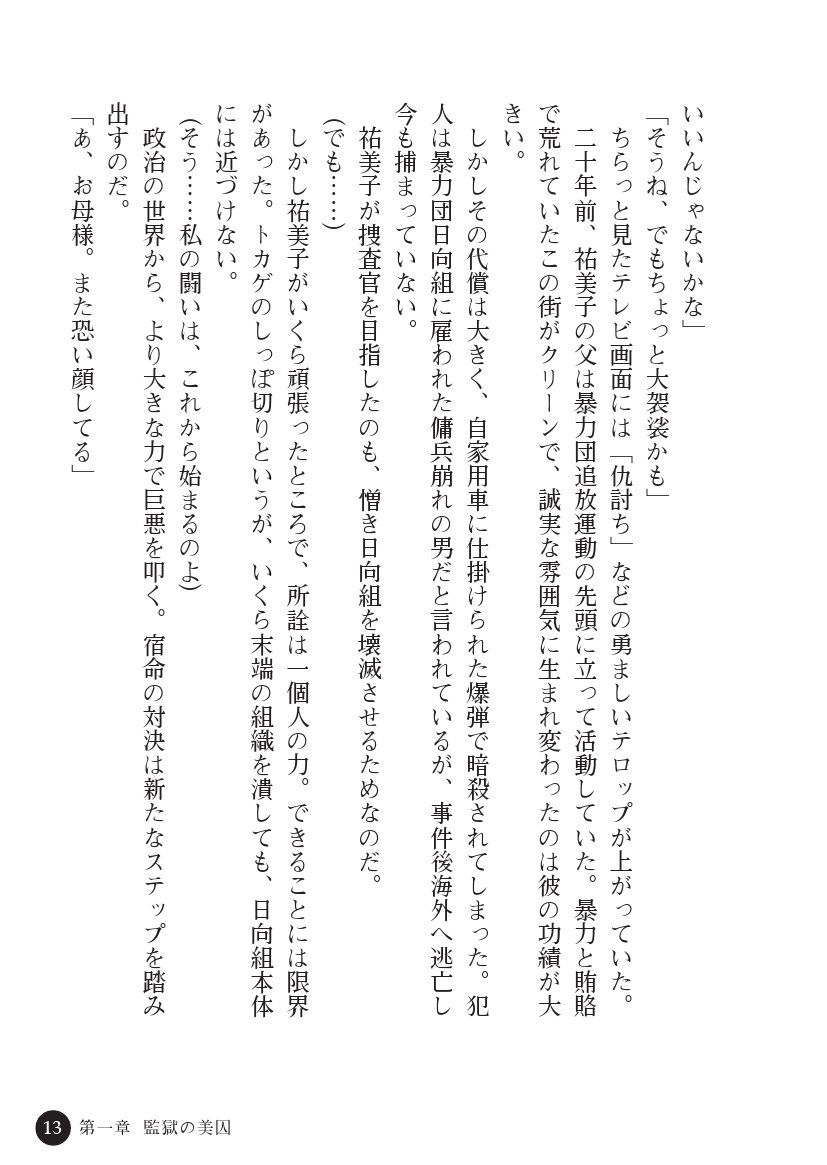 いいんじゃないかな」

「そうね、でもちょっと大袈裟かも」

ちらっと見たテレビ画面には「仇討ち」などの勇ましいテロップが上がっていた。

二十年前、祐美子の父は暴力団追放運動の先頭に立って活動していた。暴力と賄賂で荒れていたこの街がクリーンで、誠実な雰囲気に生まれ変わったのは彼の功績が大きい。

しかしその代償は大きく、自家用車に仕掛けられた爆弾で暗殺されてしまった。犯人は暴力団日向組に雇われた傭兵崩れの男だと言われているが、事件後海外へ逃亡し今も捕まっていない。

祐美子が捜査官を目指したのも、憎き日向組を壊滅させるためなのだ。

(でも……)

しかし祐美子がいくら頑張ったところで、所詮は一個人の力。できることには限界があった。トカゲのしっぽ切りというが、いくら末端の組織を潰しても、日向組本体には近づけない。

(そう……私の闘いは、これから始まるのよ)

政治の世界から、より大きな力で巨悪を叩く。宿命の対決は新たなステップを踏み出すのだ。

「あ、お母様。また恐い顔してる」

13 第一章 監獄の美囚